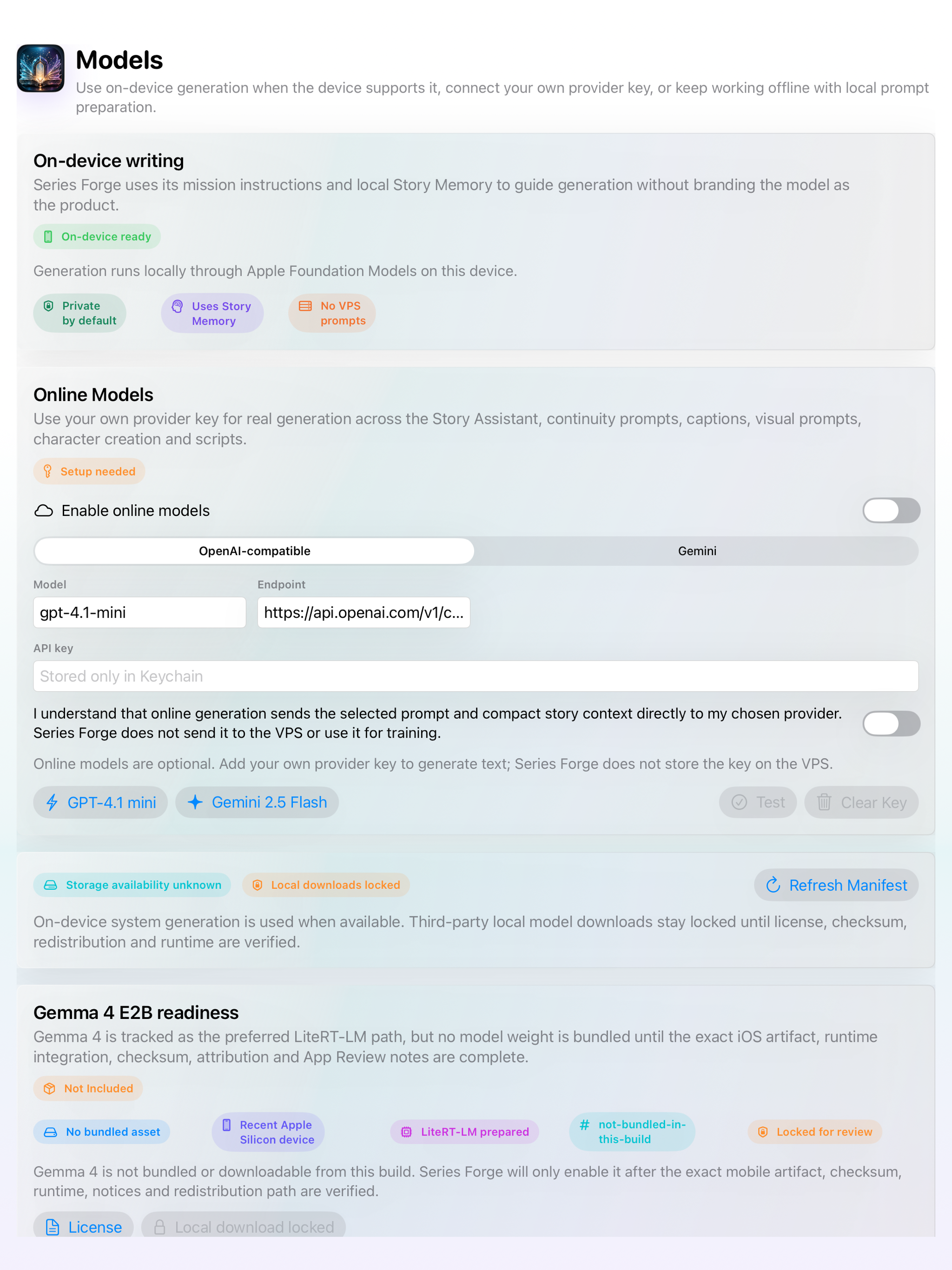 Models
Use on-device generation when the device supports it, connect your own provider key, or keep working offline with local prompt preparation.

On-device writing
Series Forge uses its mission instructions and local Story Memory to guide generation without branding the model as the product.

On-device ready

Generation runs locally through Apple Foundation Models on this device.

Private by default
Uses Story Memory
No VPS prompts

Online Models
Use your own provider key for real generation across the Story Assistant, continuity prompts, captions, visual prompts, character creation and scripts.

Setup needed

Enable online models

OpenAI-compatible
Gemini

Model
gpt-4.1-mini
Endpoint
https://api.openai.com/v1/c...

API key
Stored only in Keychain

I understand that online generation sends the selected prompt and compact story context directly to my chosen provider. Series Forge does not send it to the VPS or use it for training.

Online models are optional. Add your own provider key to generate text; Series Forge does not store the key on the VPS.

GPT-4.1 mini
Gemini 2.5 Flash
Test
Clear Key

Storage availability unknown
Local downloads locked
Refresh Manifest

On-device system generation is used when available. Third-party local model downloads stay locked until license, checksum, redistribution and runtime are verified.

Gemma 4 E2B readiness
Gemma 4 is tracked as the preferred LiteRT-LM path, but no model weight is bundled until the exact iOS artifact, runtime integration, checksum, attribution and App Review notes are complete.

Not Included

No bundled asset
Recent Apple Silicon device
LiteRT-LM prepared
not-bundled-in-this-build
Locked for review

Gemma 4 is not bundled or downloadable from this build. Series Forge will only enable it after the exact mobile artifact, checksum, runtime, notices and redistribution path are verified.

License
Local download locked